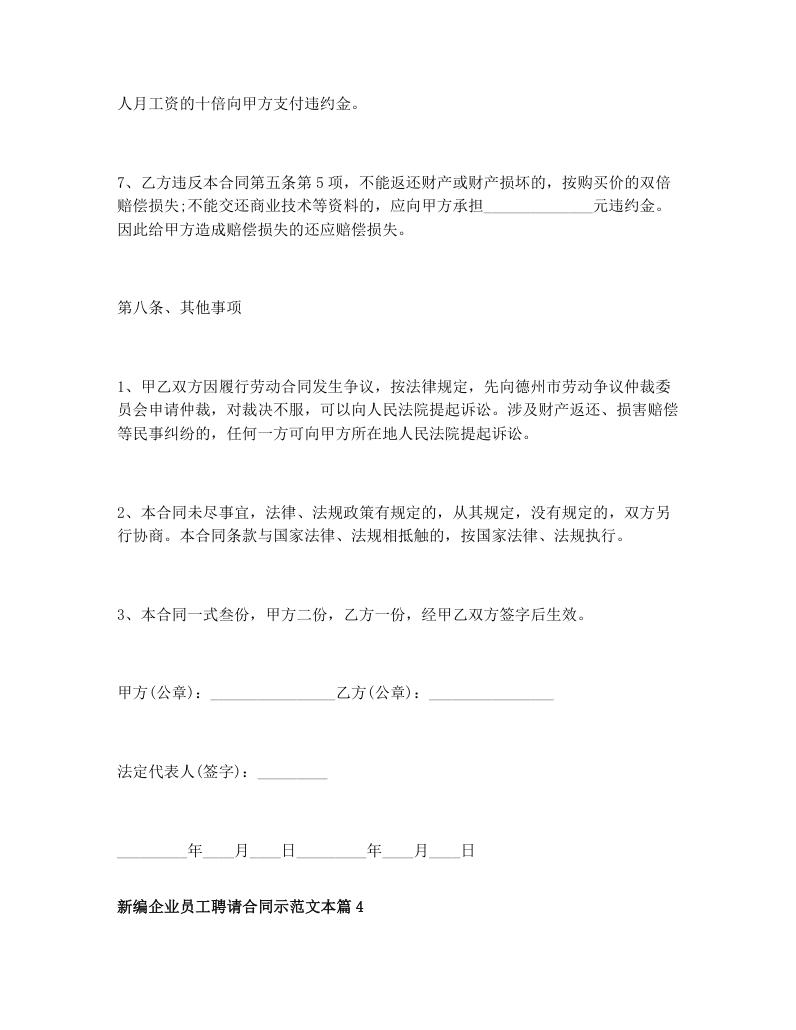 人月工资的十倍向甲方支付违约金。

7、乙方违反本合同第五条第5项，不能返还财产或财产损坏的，按购买价的双倍赔偿损失;不能交还商业技术等资料的，应向甲方承担______________元违约金。因此给甲方造成赔偿损失的还应赔偿损失。

第八条、其他事项

1、甲乙双方因履行劳动合同发生争议，按法律规定，先向德州市劳动争议仲裁委员会申请仲裁，对裁决不服，可以向人民法院提起诉讼。涉及财产返还、损害赔偿等民事纠纷的，任何一方可向甲方所在地人民法院提起诉讼。

2、本合同未尽事宜，法律、法规政策有规定的，从其规定，没有规定的，双方另行协商。本合同条款与国家法律、法规相抵触的，按国家法律、法规执行。

3、本合同一式叁份，甲方二份，乙方一份，经甲乙双方签字后生效。

甲方(公章)：________________乙方(公章)：________________

法定代表人(签字)：_________

_________年____月____日_________年____月____日

新编企业员工聘请合同示范文本篇4